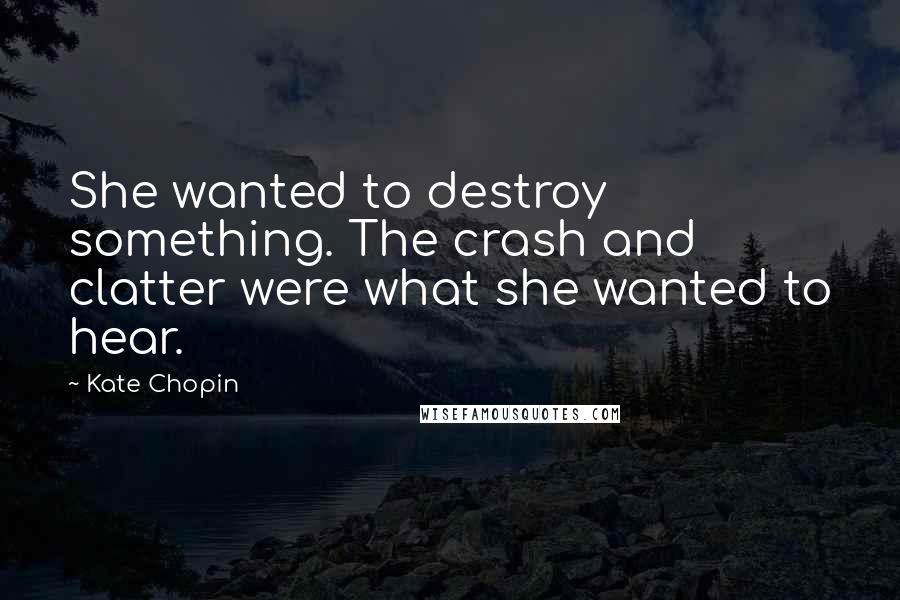 She wanted to destroy something. The crash and clatter were what she wanted to hear.

~ Kate Chopin

WISEFAMOUSQUOTES.COM